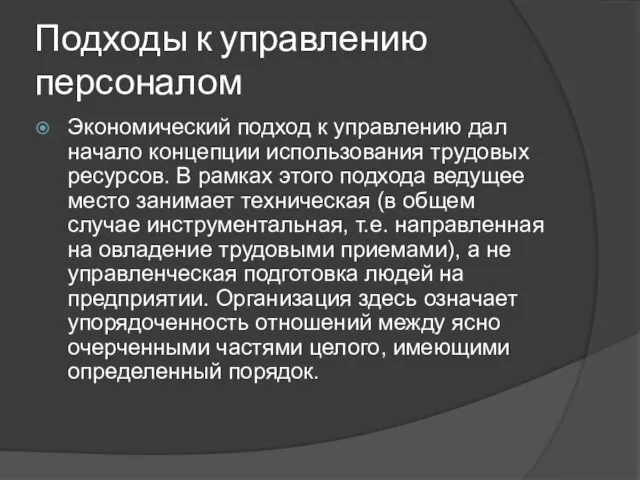 Подходы к управлению персоналом

Экономический подход к управлению дал начало концепции использования трудовых ресурсов. В рамках этого подхода ведущее место занимает техническая (в общем случае инструментальная, т.е. направленная на овладение трудовыми приемами), а не управленческая подготовка людей на предприятии. Организация здесь означает упорядоченность отношений между ясно очерченными частями целого, имеющими определенный порядок.